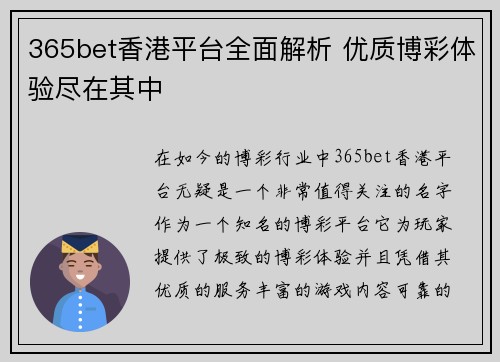 365bet香港平台全面解析 优质博彩体验尽在其中

在如今的博彩行业中365bet香港平台无疑是一个非常值得关注的名字作为一个知名的博彩平台它为玩家提供了极致的博彩体验并且凭借其优质的服务丰富的游戏内容可靠的